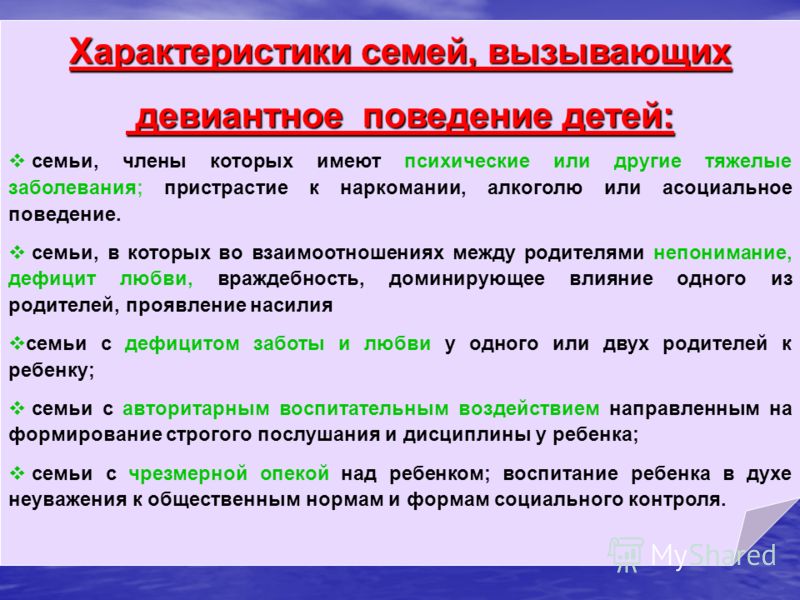 Характеристики семей, вызывающих девиантное поведение детей:

❖ семьи, члены которых имеют психические или другие тяжелые заболевания; пристрастие к наркомании, алкоголю или асоциальное поведение.

❖ семьи, в которых во взаимоотношениях между родителями непонимание, дефицит любви, враждебность, доминирующее влияние одного из родителей, проявление насилия

❖семьи с дефицитом заботы и любви у одного или двух родителей к ребенку;

❖ семьи с авторитарным воспитательным воздействием направленным на формирование строгого послушания и дисциплины у ребенка;

❖ семьи с чрезмерной опекой над ребенком; воспитание ребенка в духе неуважения к общественным нормам и формам социального контроля.

MyShared